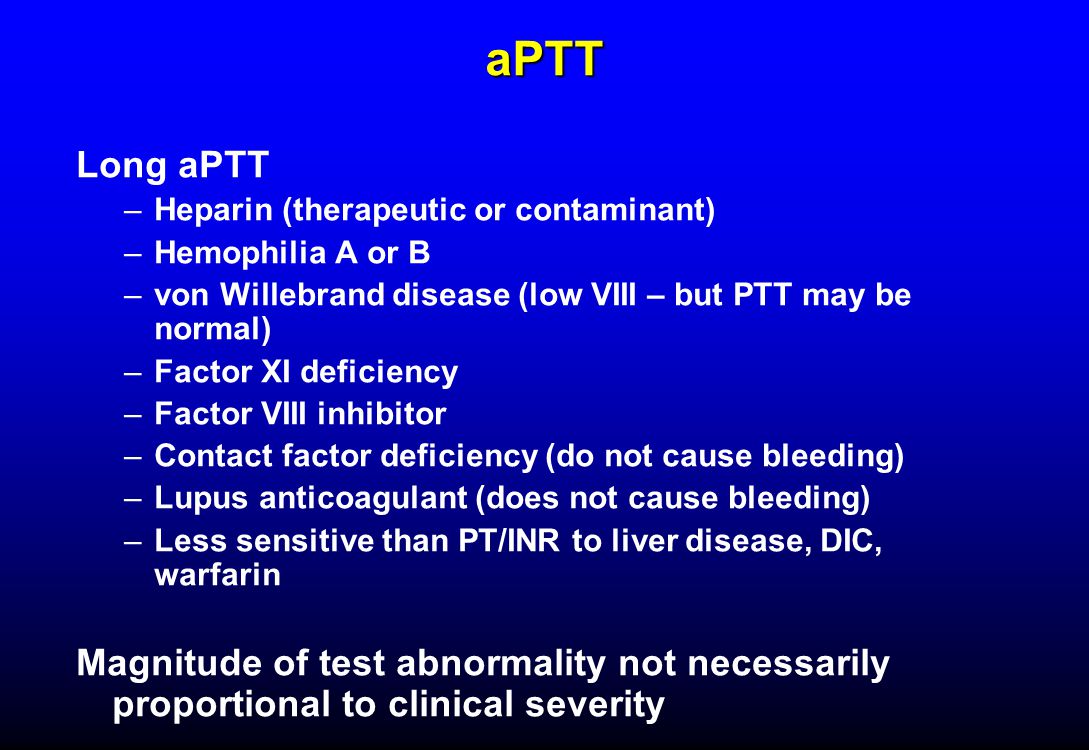 aPTT

Long aPTT

– Heparin (therapeutic or contaminant)
– Hemophilia A or B
– von Willebrand disease (low VIII – but PTT may be normal)
– Factor XI deficiency
– Factor VIII inhibitor
– Contact factor deficiency (do not cause bleeding)
– Lupus anticoagulant (does not cause bleeding)
– Less sensitive than PT/INR to liver disease, DIC, warfarin

Magnitude of test abnormality not necessarily proportional to clinical severity